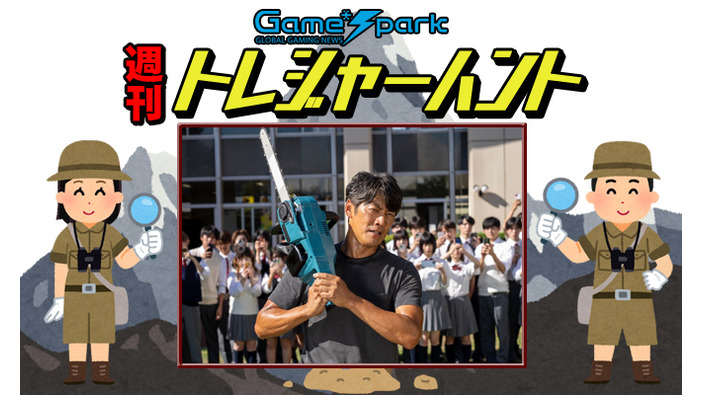 Game*Spark
GLOBAL GAMING NEWS

週刊 トレジャーハント